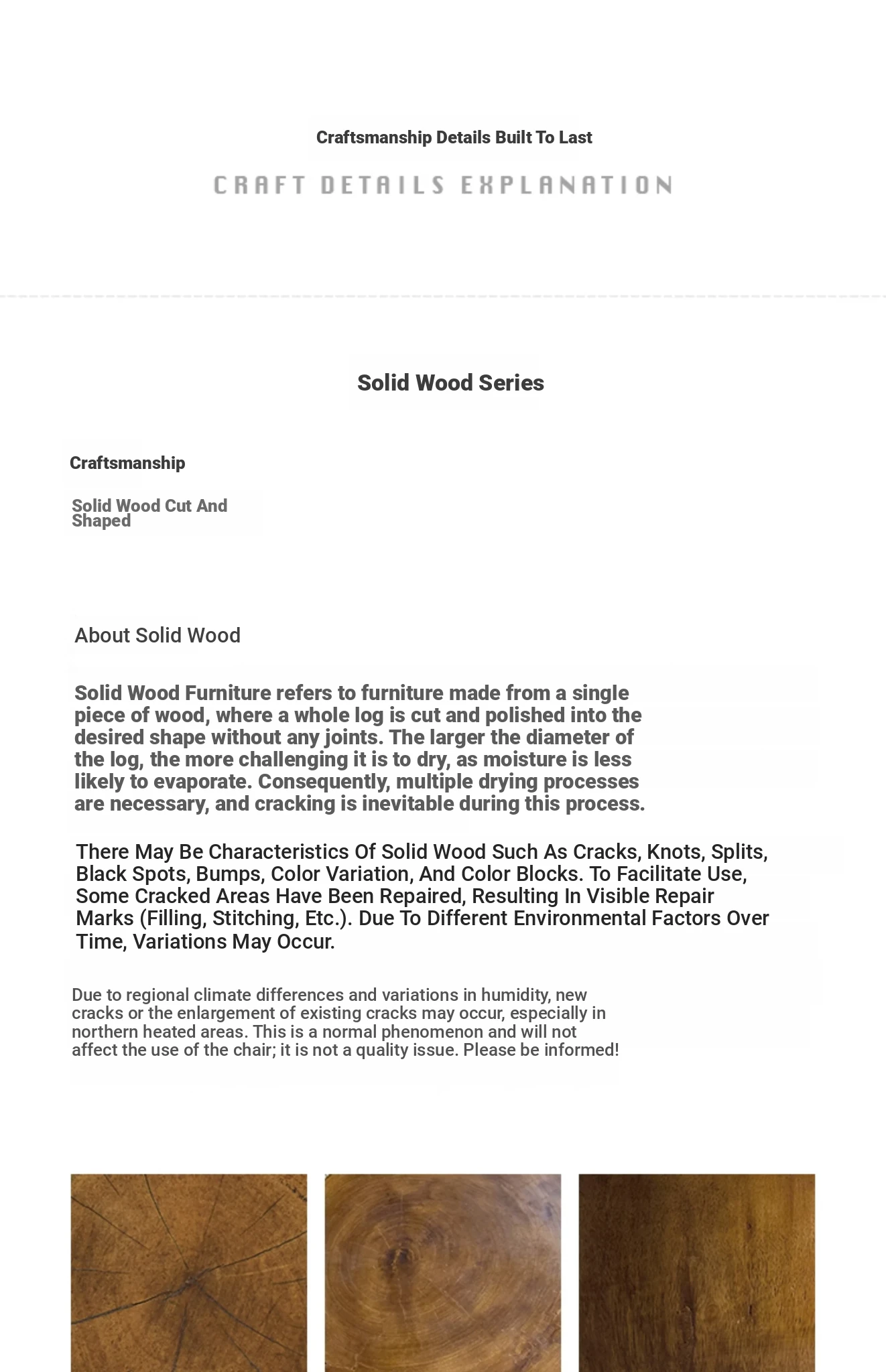 Craftsmanship Details Built To Last

CRAFT DETAILS EXPLANATION

Solid Wood Series

Craftsmanship

Solid Wood Cut And Shaped

About Solid Wood

Solid Wood Furniture refers to furniture made from a single piece of wood, where a whole log is cut and polished into the desired shape without any joints. The larger the diameter of the log, the more challenging it is to dry, as moisture is less likely to evaporate. Consequently, multiple drying processes are necessary, and cracking is inevitable during this process.

There May Be Characteristics Of Solid Wood Such As Cracks, Knots, Splits, Black Spots, Bumps, Color Variation, And Color Blocks. To Facilitate Use, Some Cracked Areas Have Been Repaired, Resulting In Visible Repair Marks (Filling, Stitching, Etc.). Due To Different Environmental Factors Over Time, Variations May Occur.

Due to regional climate differences and variations in humidity, new cracks or the enlargement of existing cracks may occur, especially in northern heated areas. This is a normal phenomenon and will not affect the use of the chair; it is not a quality issue. Please be informed!